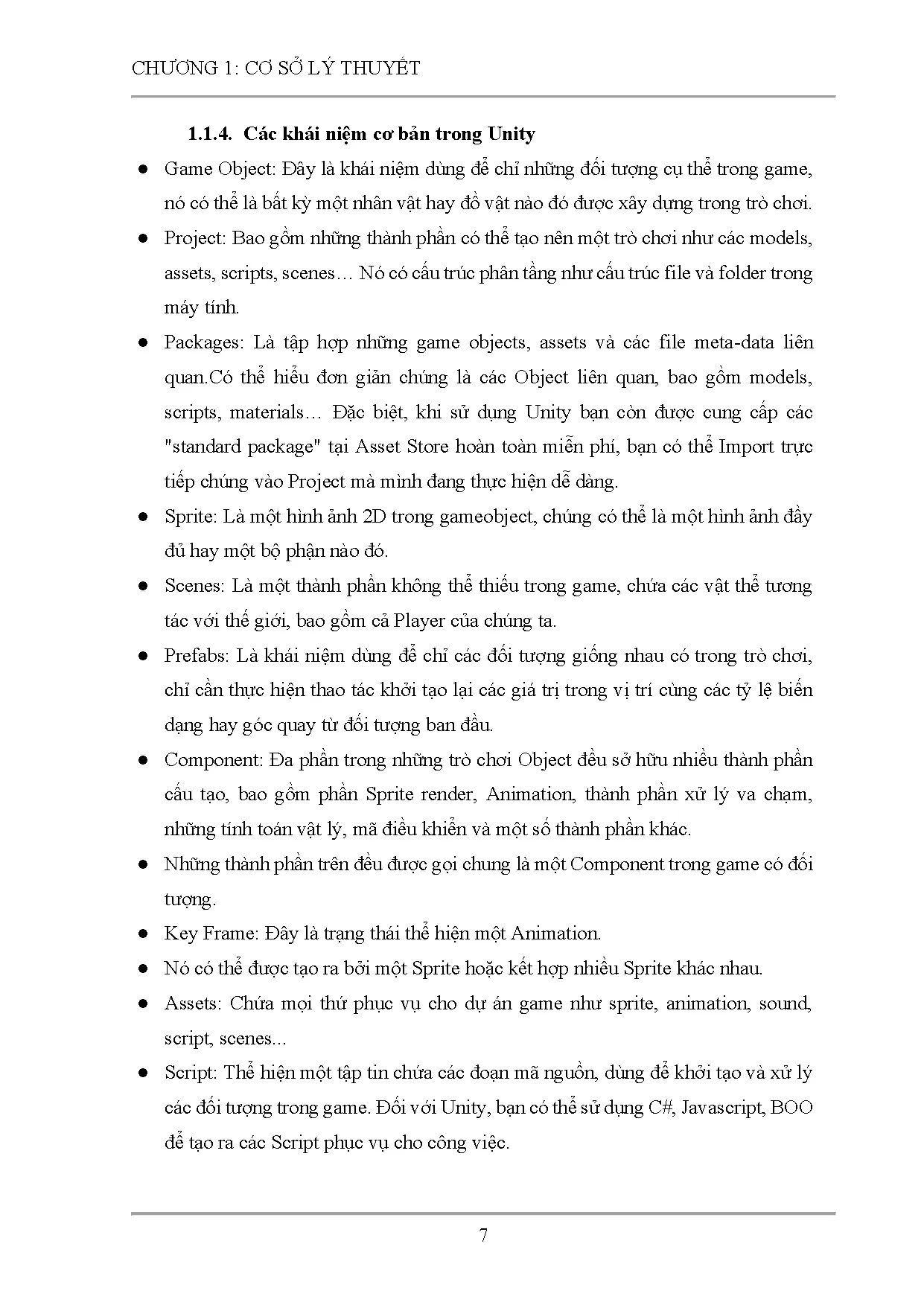 CHƯƠNG 1: CƠ SỞ LÝ THUYẾT

1.1.4. Các khái niệm cơ bản trong Unity

● Game Object: Đây là khái niệm dùng để chỉ những đối tượng cụ thể trong game, nó có thể là bất kỳ một nhân vật hay đồ vật nào đó được xây dựng trong trò chơi.

● Project: Bao gồm những thành phần có thể tạo nên một trò chơi như các models, assets, scripts, scenes… Nó có cấu trúc phân tầng như cấu trúc file và folder trong máy tính.

● Packages: Là tập hợp những game objects, assets và các file meta-data liên quan.Có thể hiểu đơn giản chúng là các Object liên quan, bao gồm models, scripts, materials… Đặc biệt, khi sử dụng Unity bạn còn được cung cấp các "standard package" tại Asset Store hoàn toàn miễn phí, bạn có thể Import trực tiếp chúng vào Project mà mình đang thực hiện dễ dàng.

● Sprite: Là một hình ảnh 2D trong gameobject, chúng có thể là một hình ảnh đầy đủ hay một bộ phận nào đó.

● Scenes: Là một thành phần không thể thiếu trong game, chứa các vật thể tương tác với thế giới, bao gồm cả Player của chúng ta.

● Prefabs: Là khái niệm dùng để chỉ các đối tượng giống nhau có trong trò chơi, chỉ cần thực hiện thao tác khởi tạo lại các giá trị trong vị trí cùng các tỷ lệ biến dạng hay góc quay từ đối tượng ban đầu.

● Component: Đa phần trong những trò chơi Object đều sở hữu nhiều thành phần cấu tạo, bao gồm phần Sprite render, Animation, thành phần xử lý va chạm, những tính toán vật lý, mã điều khiển và một số thành phần khác.

● Những thành phần trên đều được gọi chung là một Component trong game có đối tượng.

● Key Frame: Đây là trạng thái thể hiện một Animation.

● Nó có thể được tạo ra bởi một Sprite hoặc kết hợp nhiều Sprite khác nhau.

● Assets: Chứa mọi thứ phục vụ cho dự án game như sprite, animation, sound, script, scenes...

● Script: Thể hiện một tập tin chứa các đoạn mã nguồn, dùng để khởi tạo và xử lý các đối tượng trong game. Đối với Unity, bạn có thể sử dụng C#, Javascript, BOO để tạo ra các Script phục vụ cho công việc.

7